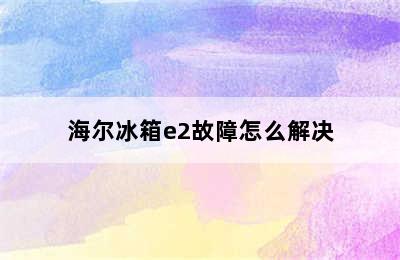 海尔冰箱e2故障怎么解决